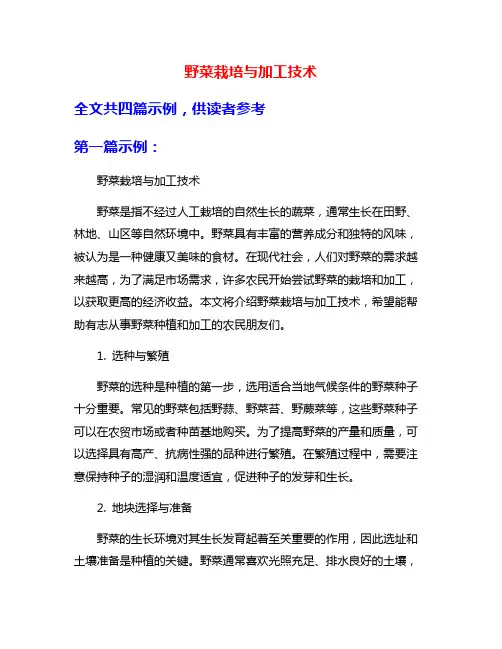 野菜栽培与加工技术

全文共四篇示例，供读者参考

第一篇示例：

野菜栽培与加工技术

野菜是指不经过人工栽培的自然生长的蔬菜，通常生长在田野、林地、山区等自然环境中。野菜具有丰富的营养成分和独特的风味，被认为是一种健康又美味的食材。在现代社会，人们对野菜的需求越来越高，为了满足市场需求，许多农民开始尝试野菜的栽培和加工，以获取更高的经济收益。本文将介绍野菜栽培与加工技术，希望能帮助有志从事野菜种植和加工的农民朋友们。

1. 选种与繁殖

野菜的选种是种植的第一步，选用适合当地气候条件的野菜种子十分重要。常见的野菜包括野蒜、野菜苔、野蕨菜等，这些野菜种子可以在农贸市场或者种苗基地购买。为了提高野菜的产量和质量，可以选择具有高产、抗病性强的品种进行繁殖。在繁殖过程中，需要注意保持种子的湿润和温度适宜，促进种子的发芽和生长。

2. 地块选择与准备

野菜的生长环境对其生长发育起着至关重要的作用，因此选址和土壤准备是种植的关键。野菜通常喜欢光照充足、排水良好的土壤，